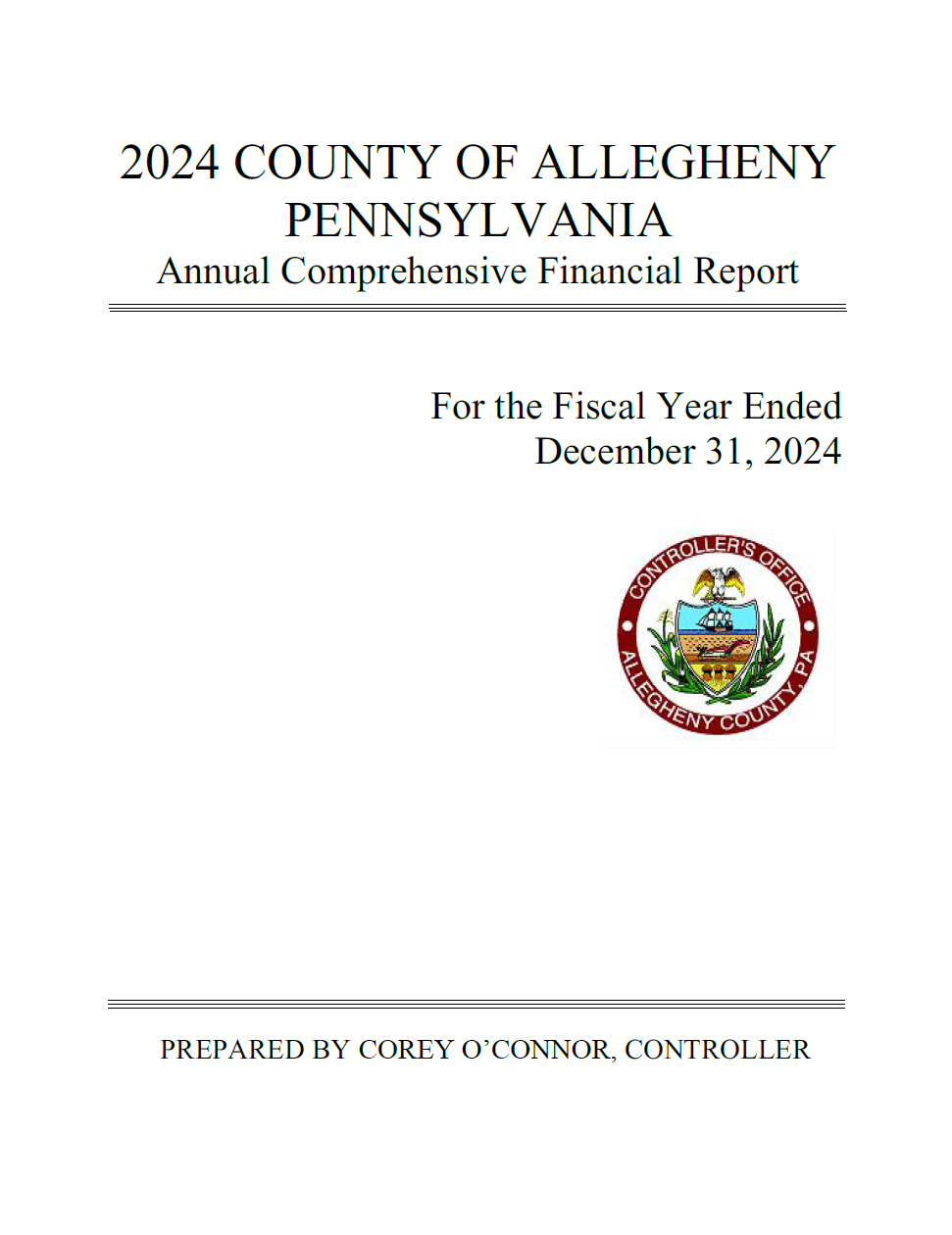 2024 COUNTY OF ALLEGHENY
PENNSYLVANIA
Annual Comprehensive Financial Report

For the Fiscal Year Ended
December 31, 2024

CONTROLLER'S OFFICE
ALLEGHENY COUNTY, PA

PREPARED BY COREY O'CONNOR, CONTROLLER